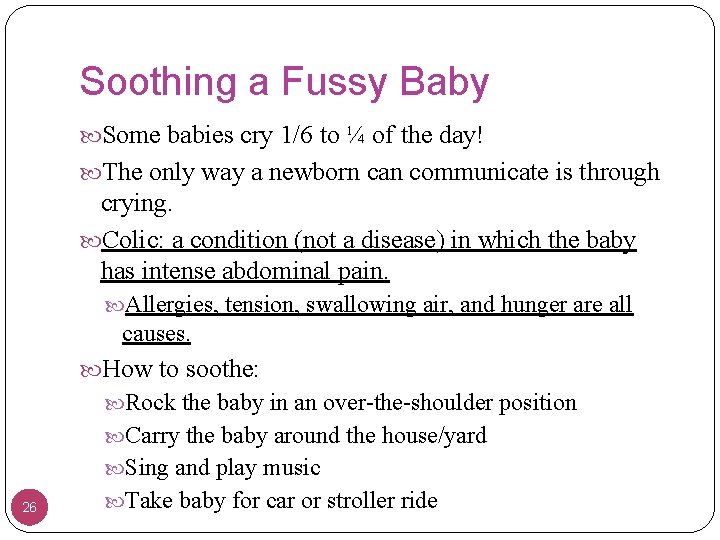 Soothing a Fussy Baby

Some babies cry 1/6 to ¼ of the day!

The only way a newborn can communicate is through crying.

Colic: a condition (not a disease) in which the baby has intense abdominal pain.

Allergies, tension, swallowing air, and hunger are all causes.

How to soothe:

Rock the baby in an over-the-shoulder position

Carry the baby around the house/yard

Sing and play music

Take baby for car or stroller ride

26